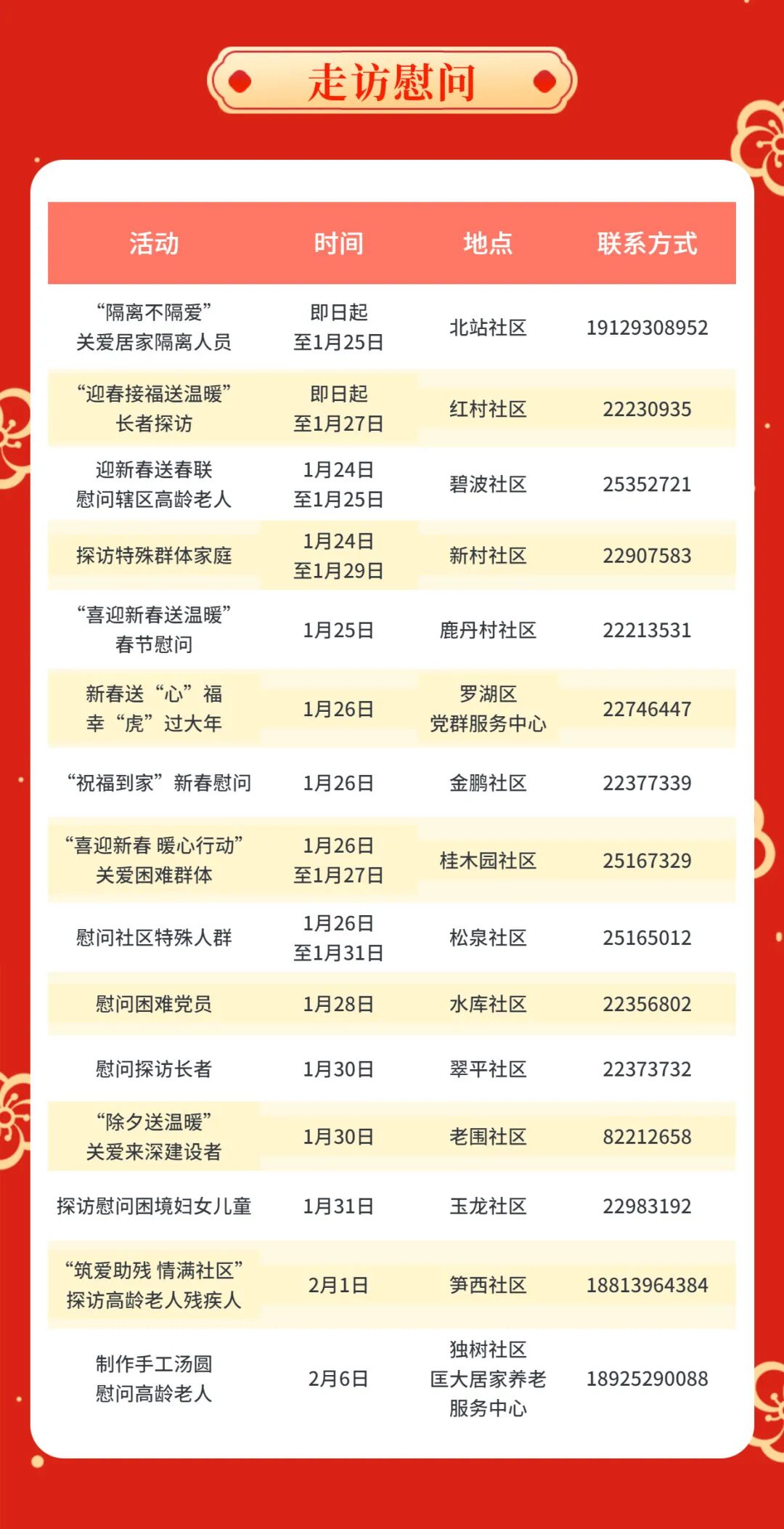 走访慰问

| 活动 | 时间 | 地点 | 联系方式 |
|---|---|---|---|
| “隔离不隔爱”关爱居家隔离人员 | 即日起至1月25日 | 北站社区 | 19129308952 |
| “迎春接福送温暖”长者探访 | 即日起至1月27日 | 红村社区 | 22230935 |
| 迎新春送春联慰问辖区高龄老人 | 1月24日至1月25日 | 碧波社区 | 25352721 |
| 探访特殊群体家庭 | 1月24日至1月29日 | 新村社区 | 22907583 |
| “喜迎新春送温暖”春节慰问 | 1月25日 | 鹿丹村社区 | 22213531 |
| 新春送“心”福幸“虎”过大年 | 1月26日 | 罗湖区党群服务中心 | 22746447 |
| “祝福到家”新春慰问 | 1月26日 | 金鹏社区 | 22377339 |
| “喜迎新春 暖心行动”关爱困难群体 | 1月26日至1月27日 | 桂木园社区 | 25167329 |
| 慰问社区特殊人群 | 1月26日至1月31日 | 松泉社区 | 25165012 |
| 慰问困难党员 | 1月28日 | 水库社区 | 22356802 |
| 慰问探访长者 | 1月30日 | 翠平社区 | 22373732 |
| “除夕送温暖”关爱来深建设者 | 1月30日 | 老围社区 | 82212658 |
| 探访慰问困境妇女儿童 | 1月31日 | 玉龙社区 | 22983192 |
| “筑爱助残 情满社区”探访高龄老人残疾人 | 2月1日 | 笋西社区 | 18813964384 |
| 制作手工汤圆慰问高龄老人 | 2月6日 | 独树社区匡大居家养老服务中心 | 18925290088 |